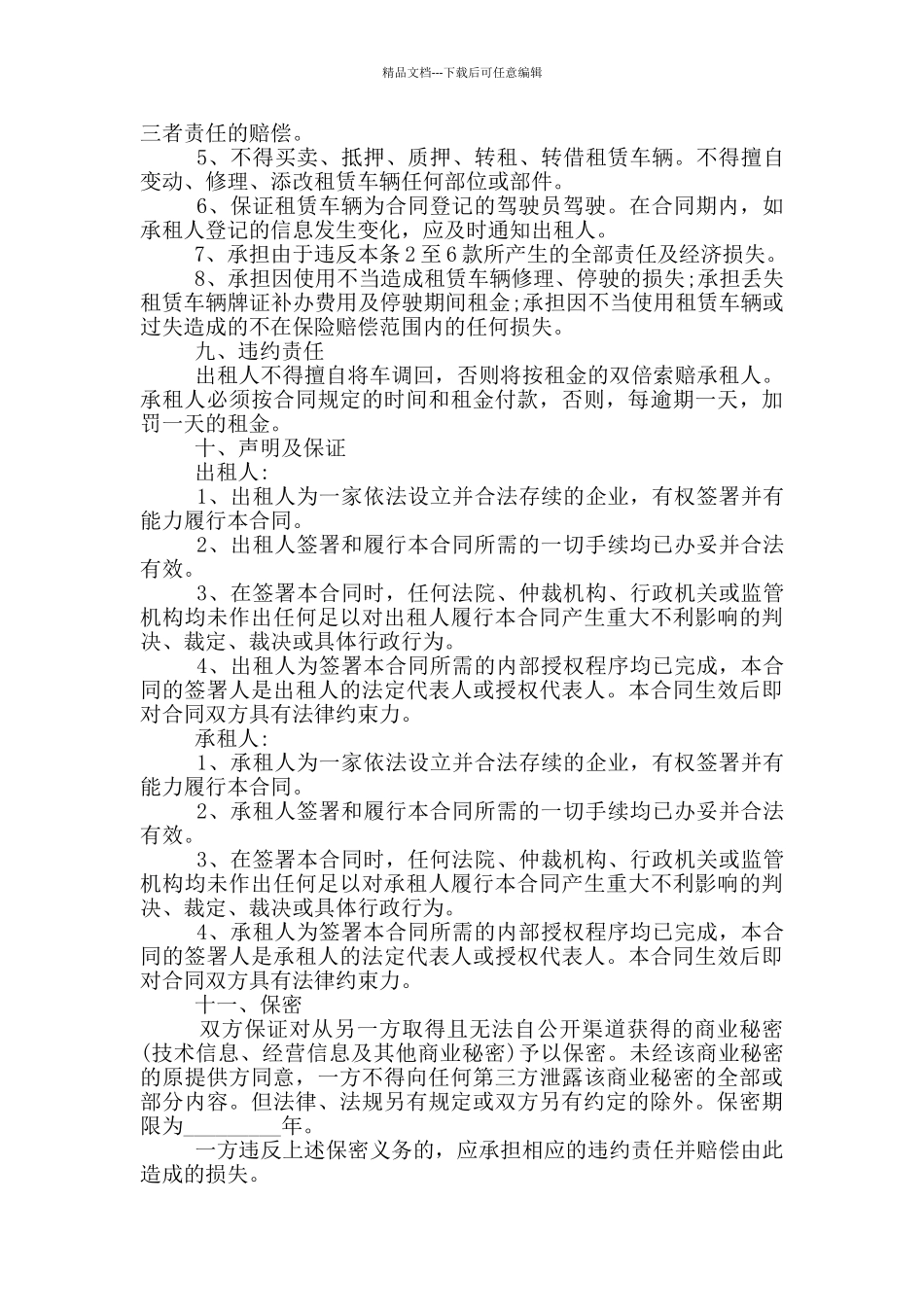 精品文档---下载后可任意编辑

三者责任的赔偿。

5、不得买卖、抵押、质押、转租、转借租赁车辆。不得擅自变动、修理、添改租赁车辆任何部位或部件。

6、保证租赁车辆为合同登记的驾驶员驾驶。在合同期内，如承租人登记的信息发生变化，应及时通知出租人。

7、承担由于违反本条2至6款所产生的全部责任及经济损失。

8、承担因使用不当造成租赁车辆修理、停驶的损失;承担丢失租赁车辆牌证补办费用及停驶期间租金;承担因不当使用租赁车辆或过失造成的不在保险赔偿范围内的任何损失。

九、违约责任

出租人不得擅自将车调回，否则将按租金的双倍索赔承租人。承租人必须按合同规定的时间和租金付款，否则，每逾期一天，加罚一天的租金。

十、声明及保证

出租人:

1、出租人为一家依法设立并合法存续的企业，有权签署并有能力履行本合同。

2、出租人签署和履行本合同所需的一切手续均已办妥并合法有效。

3、在签署本合同时，任何法院、仲裁机构、行政机关或监管机构均未作出任何足以对出租人履行本合同产生重大不利影响的判决、裁定、裁决或具体行政行为。

4、出租人为签署本合同所需的内部授权程序均已完成，本合同的签署人是出租人的法定代表人或授权代表人。本合同生效后即对合同双方具有法律约束力。

承租人:

1、承租人为一家依法设立并合法存续的企业，有权签署并有能力履行本合同。

2、承租人签署和履行本合同所需的一切手续均已办妥并合法有效。

3、在签署本合同时，任何法院、仲裁机构、行政机关或监管机构均未作出任何足以对承租人履行本合同产生重大不利影响的判决、裁定、裁决或具体行政行为。

4、承租人为签署本合同所需的内部授权程序均已完成，本合同的签署人是承租人的法定代表人或授权代表人。本合同生效后即对合同双方具有法律约束力。

十一、保密

双方保证对从另一方取得且无法自公开渠道获得的商业秘密(技术信息、经营信息及其他商业秘密)予以保密。未经该商业秘密的原提供方同意，一方不得向任何第三方泄露该商业秘密的全部或部分内容。但法律、法规另有规定或双方另有约定的除外。保密期限为________年。

一方违反上述保密义务的，应承担相应的违约责任并赔偿由此造成的损失。